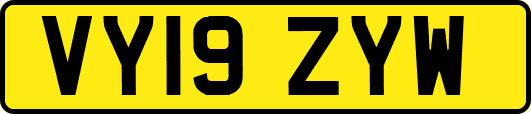 VY19 ZYW